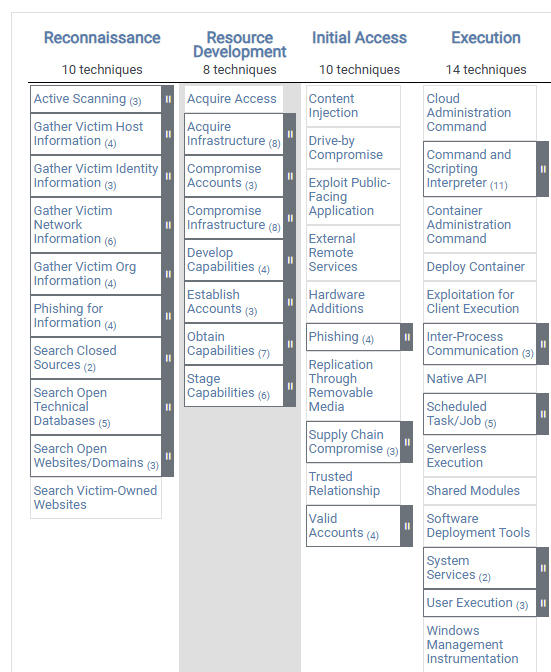 Reconnaissance
10 techniques

Active Scanning (3)
Gather Victim Host Information (4)
Gather Victim Identity Information (3)
Gather Victim Network Information (6)
Gather Victim Org Information (4)
Phishing for Information (4)
Search Closed Sources (2)
Search Open Technical Databases (5)
Search Open Websites/Domains (3)
Search Victim-Owned Websites

Resource Development
8 techniques

Acquire Access
Acquire Infrastructure (8)
Compromise Accounts (3)
Compromise Infrastructure (8)
Develop Capabilities (4)
Establish Accounts (3)
Obtain Capabilities (7)
Stage Capabilities (6)

Initial Access
10 techniques

Content Injection
Drive-by Compromise
Exploit Public-Facing Application
External Remote Services
Hardware Additions
Phishing (4)
Replication Through Removable Media
Supply Chain Compromise (3)
Trusted Relationship
Valid Accounts (4)

Execution
14 techniques

Cloud Administration Command
Command and Scripting Interpreter (11)
Container Administration Command
Deploy Container
Exploitation for Client Execution
Inter-Process Communication (3)
Native API
Scheduled Task/Job (5)
Serverless Execution
Shared Modules
Software Deployment Tools
System Services (2)
User Execution (3)
Windows Management Instrumentation